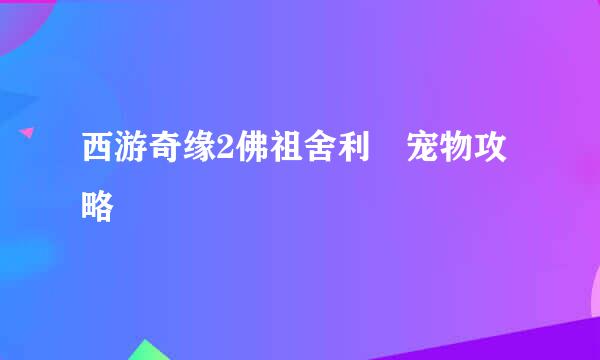 西游奇缘2佛祖舍利　宠物攻略